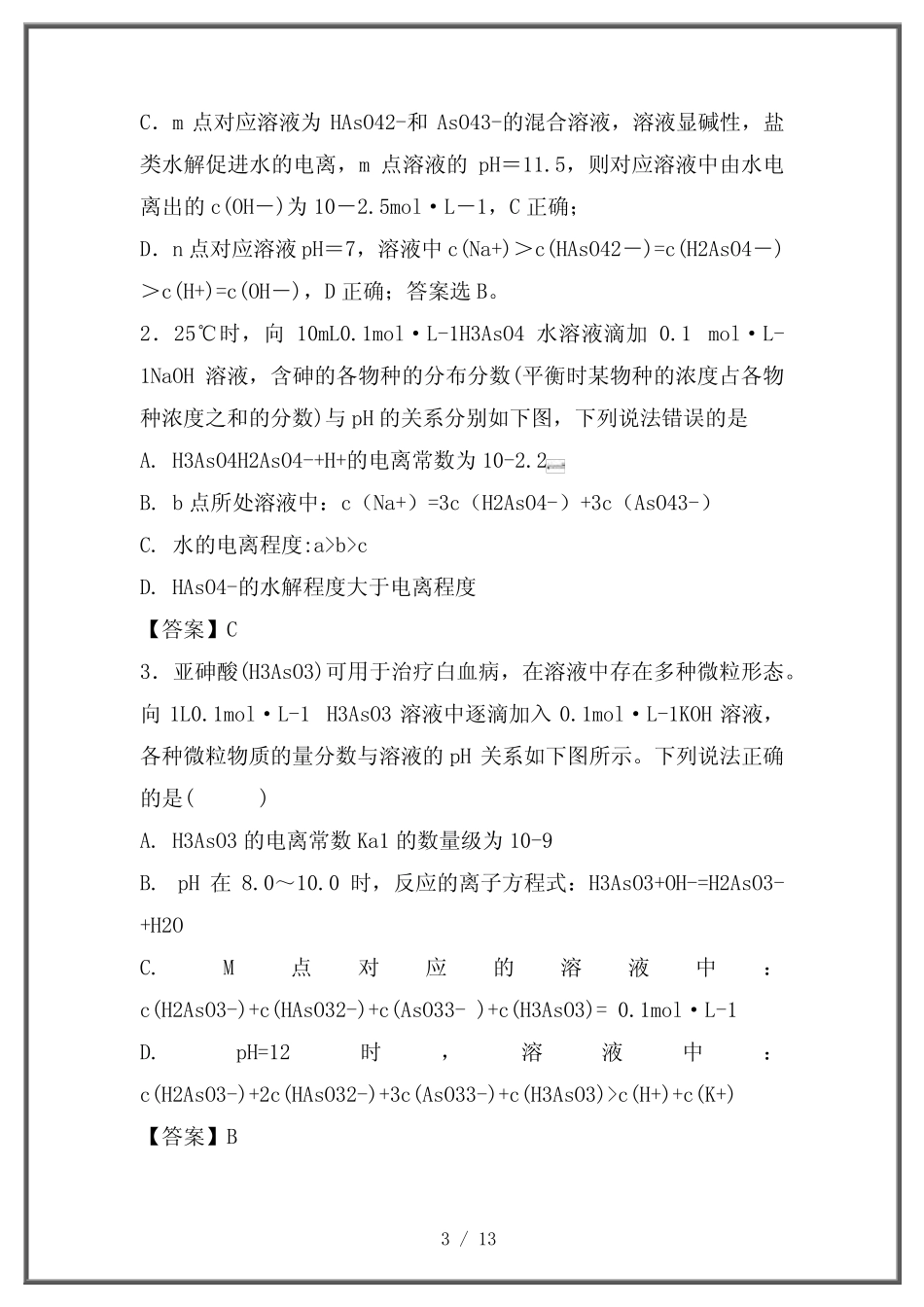 C．m 点对应溶液为 HAsO42-和 AsO43-的混合溶液，溶液显碱性，盐类水解促进水的电离，m 点溶液的 pH＝11.5，则对应溶液中由水电离出的 c(OH－)为 10－2.5mol·L－1，C 正确；

D．n 点对应溶液 pH＝7，溶液中 c(Na+)＞c(HAsO42－)=c(H2AsO4－)＞c(H+)=c(OH－)，D 正确；答案选 B。

2．25℃时，向 10mL0.1mol·L-1H3AsO4 水溶液滴加 0.1 mol·L-1NaOH 溶液，含砷的各物种的分布分数(平衡时某物种的浓度占各物种浓度之和的分数)与 pH 的关系分别如下图，下列说法错误的是

A. H3AsO4H2AsO4-+H+的电离常数为 10-2.2

B. b 点所处溶液中：c（Na+）=3c（H2AsO4-）+3c（AsO43-）

C. 水的电离程度:a>b>c

D. HAsO4-的水解程度大于电离程度

【答案】C

3．亚砷酸(H3AsO3)可用于治疗白血病，在溶液中存在多种微粒形态。向 1L0.1mol·L-1 H3AsO3 溶液中逐滴加入 0.1mol·L-1KOH 溶液，各种微粒物质的量分数与溶液的 pH 关系如下图所示。下列说法正确的是(　　)

A. H3AsO3 的电离常数 Ka1 的数量级为 10-9

B. pH 在 8.0～10.0 时，反应的离子方程式：H3AsO3+OH-=H2AsO3-+H2O

C. M 点对应的溶液中：c(H2AsO3-)+c(HAsO32-)+c(AsO33- )+c(H3AsO3)= 0.1mol·L-1

D. pH=12 时，溶液中：c(H2AsO3-)+2c(HAsO32-)+3c(AsO33-)+c(H3AsO3)>c(H+)+c(K+)

【答案】B

3 / 13